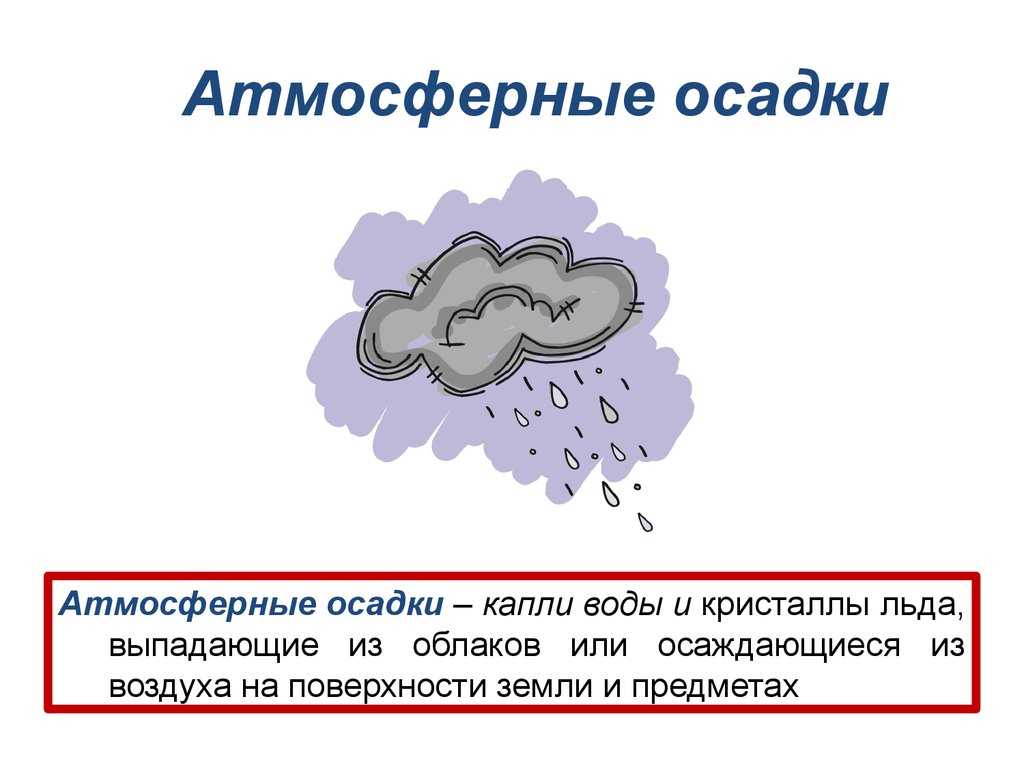 Атмосферные осадки

Атмосферные осадки – капли воды и кристаллы льда, выпадающие из облаков или осаждающиеся из воздуха на поверхности земли и предметах